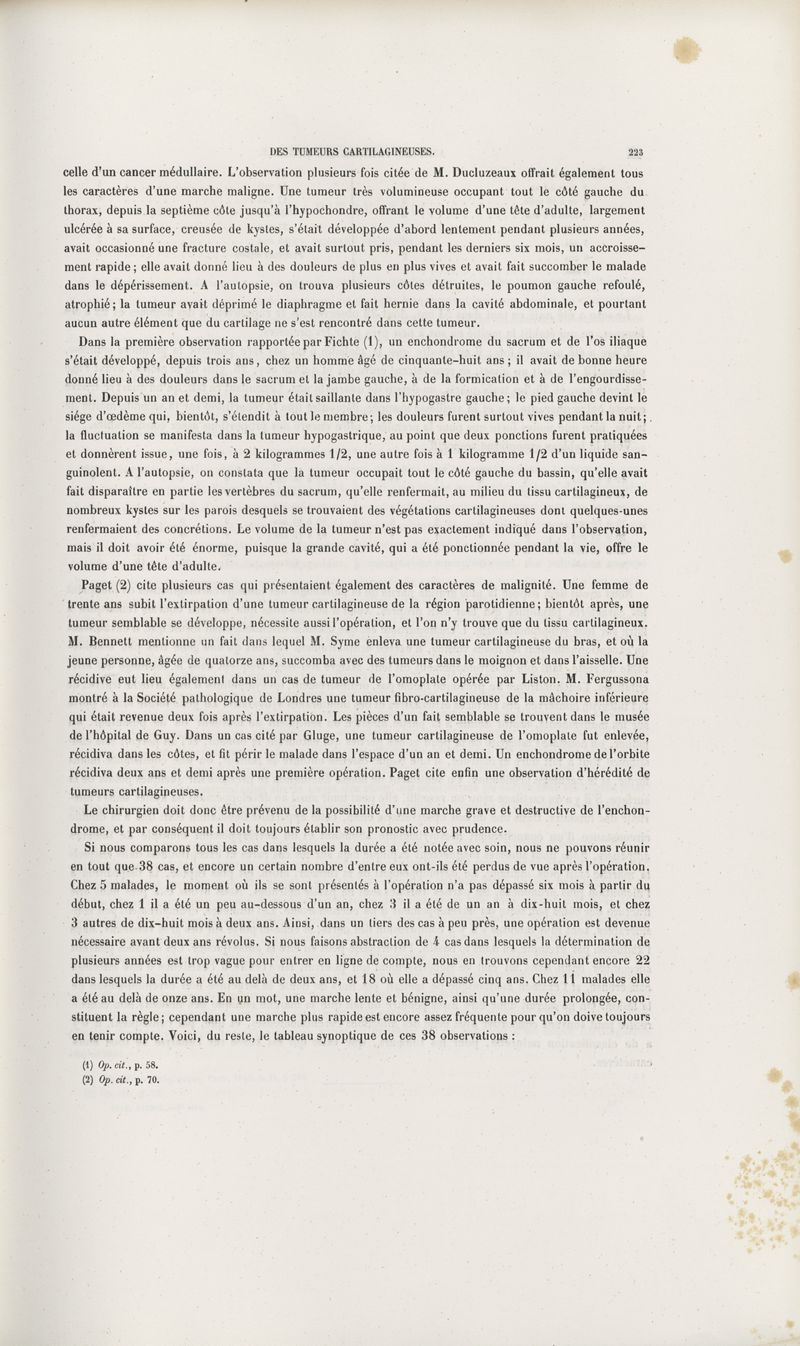 DES TUMEURS CARTILAGINEUSES. 223

celle d'un cancer médullaire. L'observation plusieurs fois citée de M. Ducluzeaux offrait également tous les caractères d'une marche maligne. Une tumeur très volumineuse occupant tout le côté gauche du thorax, depuis la septième côte jusqu'à l'hypochondre, offrant le volume d'une tête d'adulte, largement ulcérée à sa surface, creusée de kystes, s'était développée d'abord lentement pendant plusieurs années, avait occasionné une fracture costale, et avait surtout pris, pendant les derniers six mois, un accroissement rapide; elle avait donné lieu à des douleurs de plus en plus vives et avait fait succomber le malade dans le dépérissement. A l'autopsie, on trouva plusieurs côtes détruites, le poumon gauche refoulé, atrophié; la tumeur avait déprimé le diaphragme et fait hernie dans la cavité abdominale, et pourtant aucun autre élément que du cartilage ne s'est rencontré dans cette tumeur.

Dans la première observation rapportée par Fichte (1), un enchondrome du sacrum et de l'os iliaque s'était développé, depuis trois ans, chez un homme âgé de cinquante-huit ans; il avait de bonne heure donné lieu à des douleurs dans le sacrum et la jambe gauche, à de la formication et à de l'engourdissement. Depuis un an et demi, la tumeur était saillante dans l'hypogastre gauche; le pied gauche devint le siége d'œdème qui, bientôt, s'étendit à tout le membre; les douleurs furent surtout vives pendant la nuit; la fluctuation se manifesta dans la tumeur hypogastrique, au point que deux ponctions furent pratiquées et donnèrent issue, une fois, à 2 kilogrammes 1/2, une autre fois à 1 kilogramme 1/2 d'un liquide sanguinolent. A l'autopsie, on constata que la tumeur occupait tout le côté gauche du bassin, qu'elle avait fait disparaître en partie les vertèbres du sacrum, qu'elle renfermait, au milieu du tissu cartilagineux, de nombreux kystes sur les parois desquels se trouvaient des végétations cartilagineuses dont quelques-unes renfermaient des concrétions. Le volume de la tumeur n'est pas exactement indiqué dans l'observation, mais il doit avoir été énorme, puisque la grande cavité, qui a été ponctionnée pendant la vie, offre le volume d'une tête d'adulte.

Paget (2) cite plusieurs cas qui présentaient également des caractères de malignité. Une femme de trente ans subit l'extirpation d'une tumeur cartilagineuse de la région parotidienne; bientôt après, une tumeur semblable se développe, nécessite aussi l'opération, et l'on n'y trouve que du tissu cartilagineux. M. Bennett mentionne un fait dans lequel M. Syme enleva une tumeur cartilagineuse du bras, et où la jeune personne, âgée de quatorze ans, succomba avec des tumeurs dans le moignon et dans l'aisselle. Une récidive eut lieu également dans un cas de tumeur de l'omoplate opérée par Liston. M. Fergussona montré à la Société pathologique de Londres une tumeur fibro-cartilagineuse de la mâchoire inférieure qui était revenue deux fois après l'extirpation. Les pièces d'un fait semblable se trouvent dans le musée de l'hôpital de Guy. Dans un cas cité par Gluge, une tumeur cartilagineuse de l'omoplate fut enlevée, récidiva dans les côtes, et fit périr le malade dans l'espace d'un an et demi. Un enchondrome de l'orbite récidiva deux ans et demi après une première opération. Paget cite enfin une observation d'hérédité de tumeurs cartilagineuses.

Le chirurgien doit donc être prévenu de la possibilité d'une marche grave et destructive de l'enchondrome, et par conséquent il doit toujours établir son pronostic avec prudence.

Si nous comparons tous les cas dans lesquels la durée a été notée avec soin, nous ne pouvons réunir en tout que 38 cas, et encore un certain nombre d'entre eux ont-ils été perdus de vue après l'opération. Chez 5 malades, le moment où ils se sont présentés à l'opération n'a pas dépassé six mois à partir du début, chez 1 il a été un peu au-dessous d'un an, chez 3 il a été de un an à dix-huit mois, et chez 3 autres de dix-huit mois à deux ans. Ainsi, dans un tiers des cas à peu près, une opération est devenue nécessaire avant deux ans révolus. Si nous faisons abstraction de 4 cas dans lesquels la détermination de plusieurs années est trop vague pour entrer en ligne de compte, nous en trouvons cependant encore 22 dans lesquels la durée a été au delà de deux ans, et 18 où elle a dépassé cinq ans. Chez 11 malades elle a été au delà de onze ans. En un mot, une marche lente et bénigne, ainsi qu'une durée prolongée, constituent la règle; cependant une marche plus rapide est encore assez fréquente pour qu'on doive toujours en tenir compte. Voici, du reste, le tableau synoptique de ces 38 observations :

(1) Op. cit., p. 58.
(2) Op. cit., p. 70.